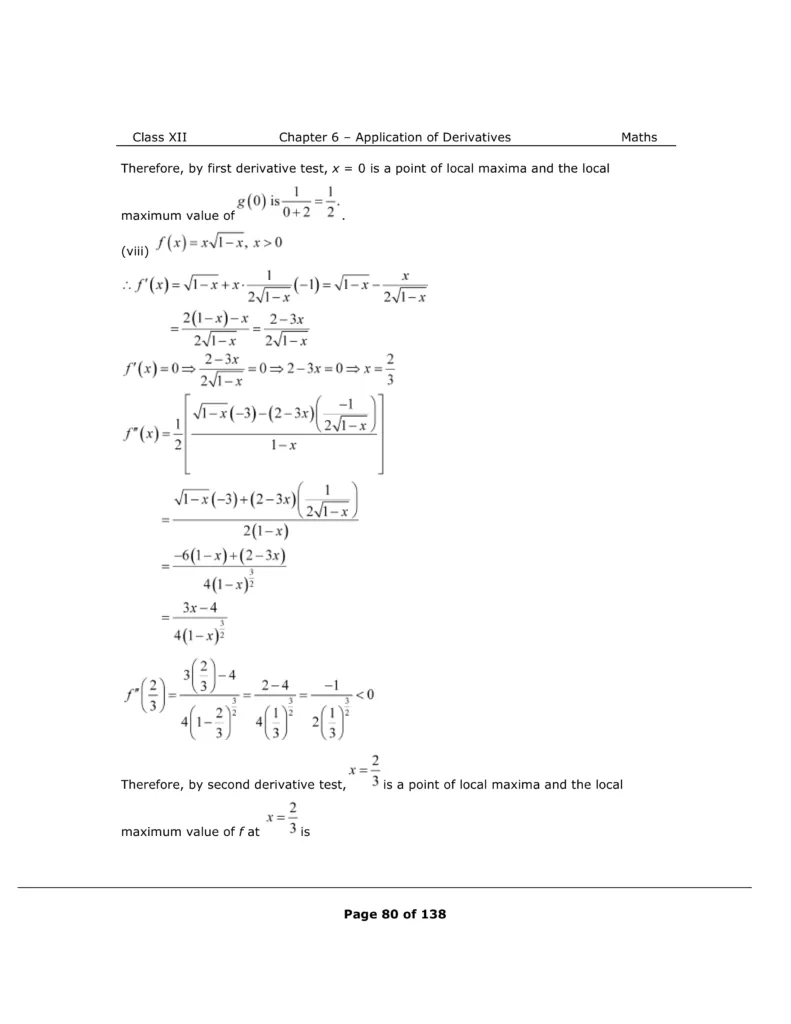 Class XII    Chapter 6 – Application of Derivatives    Maths

Therefore, by first derivative test, $x = 0$ is a point of local maxima and the local maximum value of $g(0)$ is $\frac{1}{0+2}=\frac{1}{2}$.

(viii) $f(x)=x\sqrt{1-x},\ x>0$

$\therefore f'(x)=\sqrt{1-x}+x\cdot\frac{1}{2\sqrt{1-x}}(-1)=\sqrt{1-x}-\frac{x}{2\sqrt{1-x}}$

$=\frac{2(1-x)-x}{2\sqrt{1-x}}=\frac{2-3x}{2\sqrt{1-x}}$

$f'(x)=0\Rightarrow\frac{2-3x}{2\sqrt{1-x}}=0\Rightarrow 2-3x=0\Rightarrow x=\frac{2}{3}$

$f''(x)=\frac{1}{2}\left[\frac{\sqrt{1-x}(-3)-(2-3x)\left(\frac{-1}{2\sqrt{1-x}}\right)}{1-x}\right]$

$=\frac{\sqrt{1-x}(-3)+(2-3x)\left(\frac{1}{2\sqrt{1-x}}\right)}{2(1-x)}$

$=\frac{-6(1-x)+(2-3x)}{4(1-x)^{\frac{3}{2}}}$

$=\frac{3x-4}{4(1-x)^{\frac{3}{2}}}$

$f''\left(\frac{2}{3}\right)=\frac{3\left(\frac{2}{3}\right)-4}{4\left(1-\frac{2}{3}\right)^{\frac{3}{2}}}=\frac{2-4}{4\left(\frac{1}{3}\right)^{\frac{3}{2}}}=\frac{-1}{2\left(\frac{1}{3}\right)^{\frac{3}{2}}}<0$

Therefore, by second derivative test, $x=\frac{2}{3}$ is a point of local maxima and the local maximum value of $f$ at $x=\frac{2}{3}$ is

Page 80 of 138